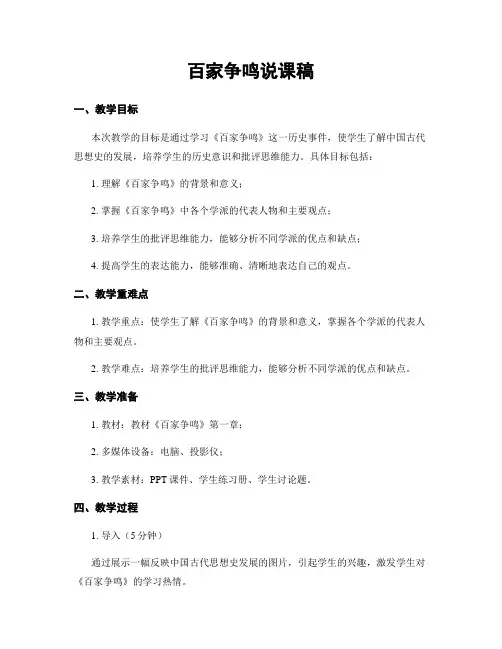 百家争鸣说课稿

一、教学目标

本次教学的目标是通过学习《百家争鸣》这一历史事件，使学生了解中国古代思想史的发展，培养学生的历史意识和批评思维能力。具体目标包括：

1. 理解《百家争鸣》的背景和意义；

2. 掌握《百家争鸣》中各个学派的代表人物和主要观点；

3. 培养学生的批评思维能力，能够分析不同学派的优点和缺点；

4. 提高学生的表达能力，能够准确、清晰地表达自己的观点。

二、教学重难点

1. 教学重点：使学生了解《百家争鸣》的背景和意义，掌握各个学派的代表人物和主要观点。

2. 教学难点：培养学生的批评思维能力，能够分析不同学派的优点和缺点。

三、教学准备

1. 教材：教材《百家争鸣》第一章；

2. 多媒体设备：电脑、投影仪；

3. 教学素材：PPT 课件、学生练习册、学生讨论题。

四、教学过程

1. 导入（5 分钟）

通过展示一幅反映中国古代思想史发展的图片，引起学生的兴趣，激发学生对《百家争鸣》的学习热情。